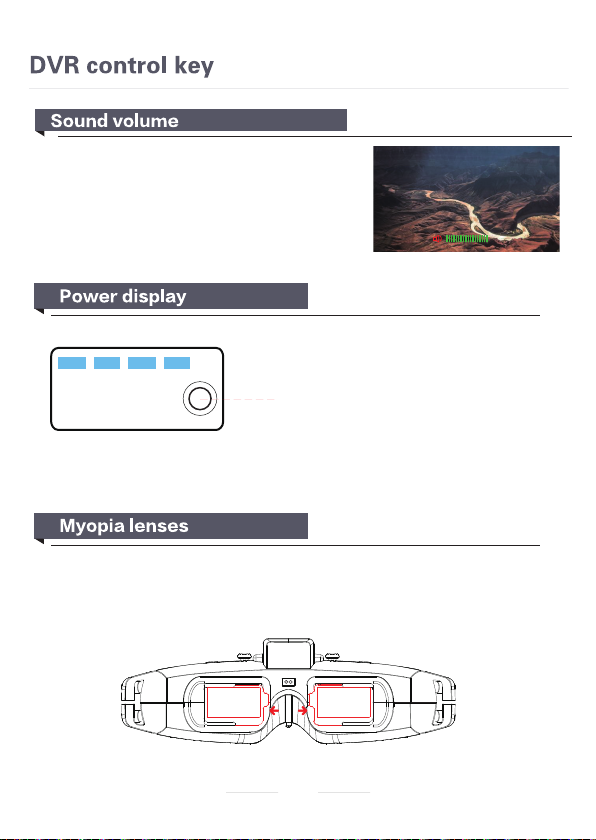 DVR control key

Sound volume

Power display

Myopia lenses